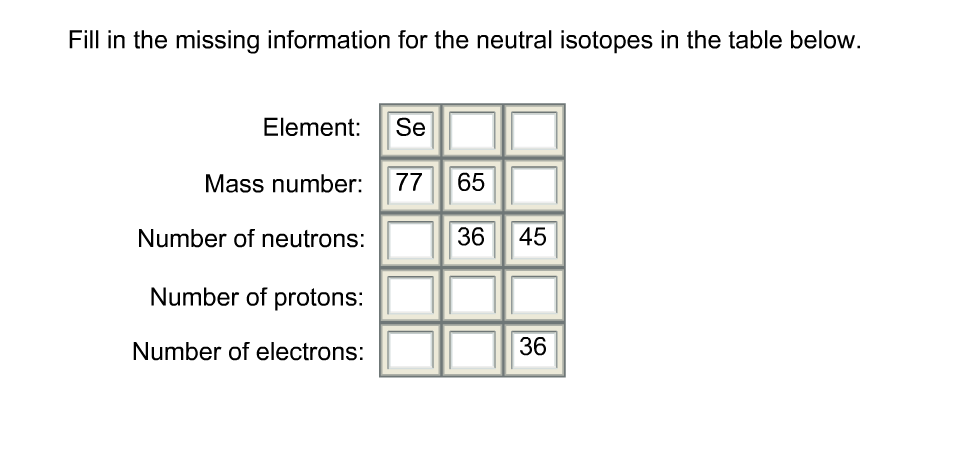 Fill in the missing information for the neutral isotopes in the table below.

| | | | |
|---|---|---|---|
| Element: | Se | | |
| Mass number: | 77 | 65 | |
| Number of neutrons: | | 36 | 45 |
| Number of protons: | | | |
| Number of electrons: | | | 36 |